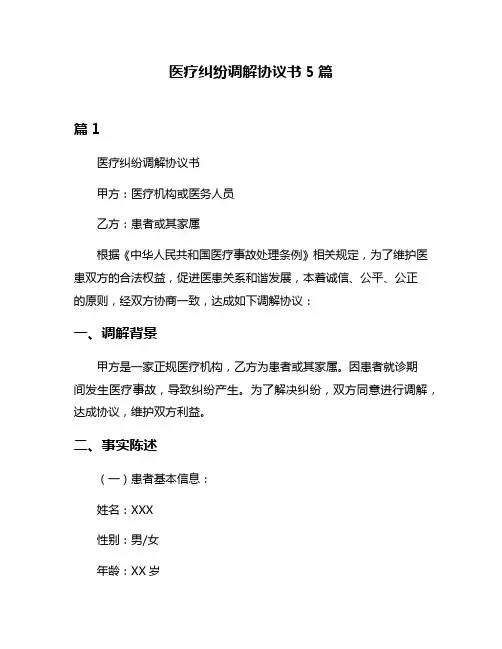 医疗纠纷调解协议书 5 篇

篇 1

医疗纠纷调解协议书

甲方：医疗机构或医务人员

乙方：患者或其家属

根据《中华人民共和国医疗事故处理条例》相关规定，为了维护医患双方的合法权益，促进医患关系和谐发展，本着诚信、公平、公正的原则，经双方协商一致，达成如下调解协议：

一、调解背景

甲方是一家正规医疗机构，乙方为患者或其家属。因患者就诊期间发生医疗事故，导致纠纷产生。为了解决纠纷，双方同意进行调解，达成协议，维护双方利益。

二、事实陈述

（一）患者基本信息：

姓名：XXX

性别：男/女

年龄：XX 岁